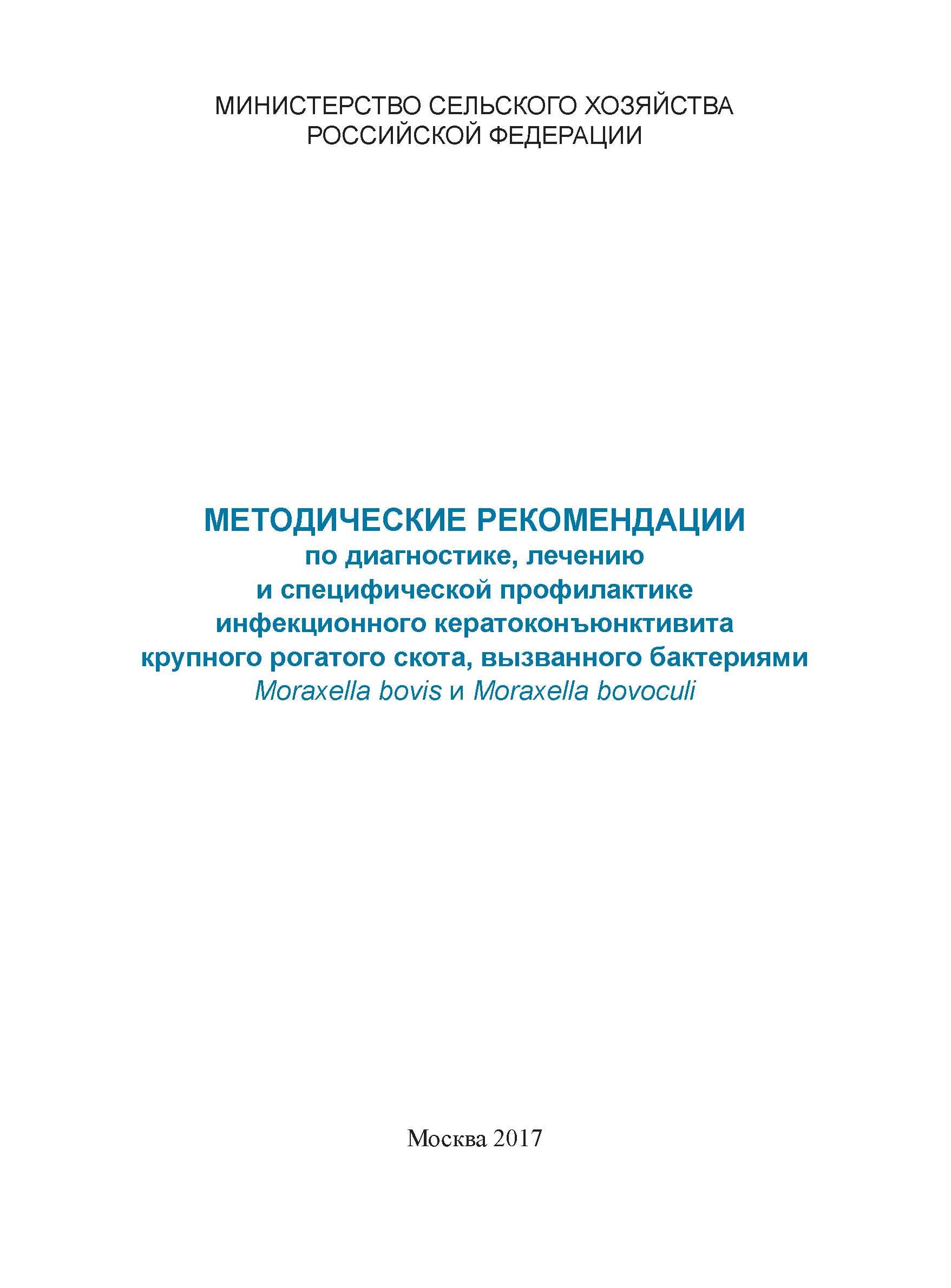 МИНИСТЕРСТВО СЕЛЬСКОГО ХОЗЯЙСТВА
РОССИЙСКОЙ ФЕДЕРАЦИИ

МЕТОДИЧЕСКИЕ РЕКОМЕНДАЦИИ
по диагностике, лечению
и специфической профилактике
инфекционного кератоконъюнктивита
крупного рогатого скота, вызванного бактериями
Moraxella bovis и Moraxella bovoculi

Москва 2017